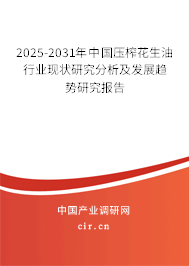 2025-2031年中国压榨花生油行业现状研究分析及发展趋势研究报告

中国产业调研网

cir.cn